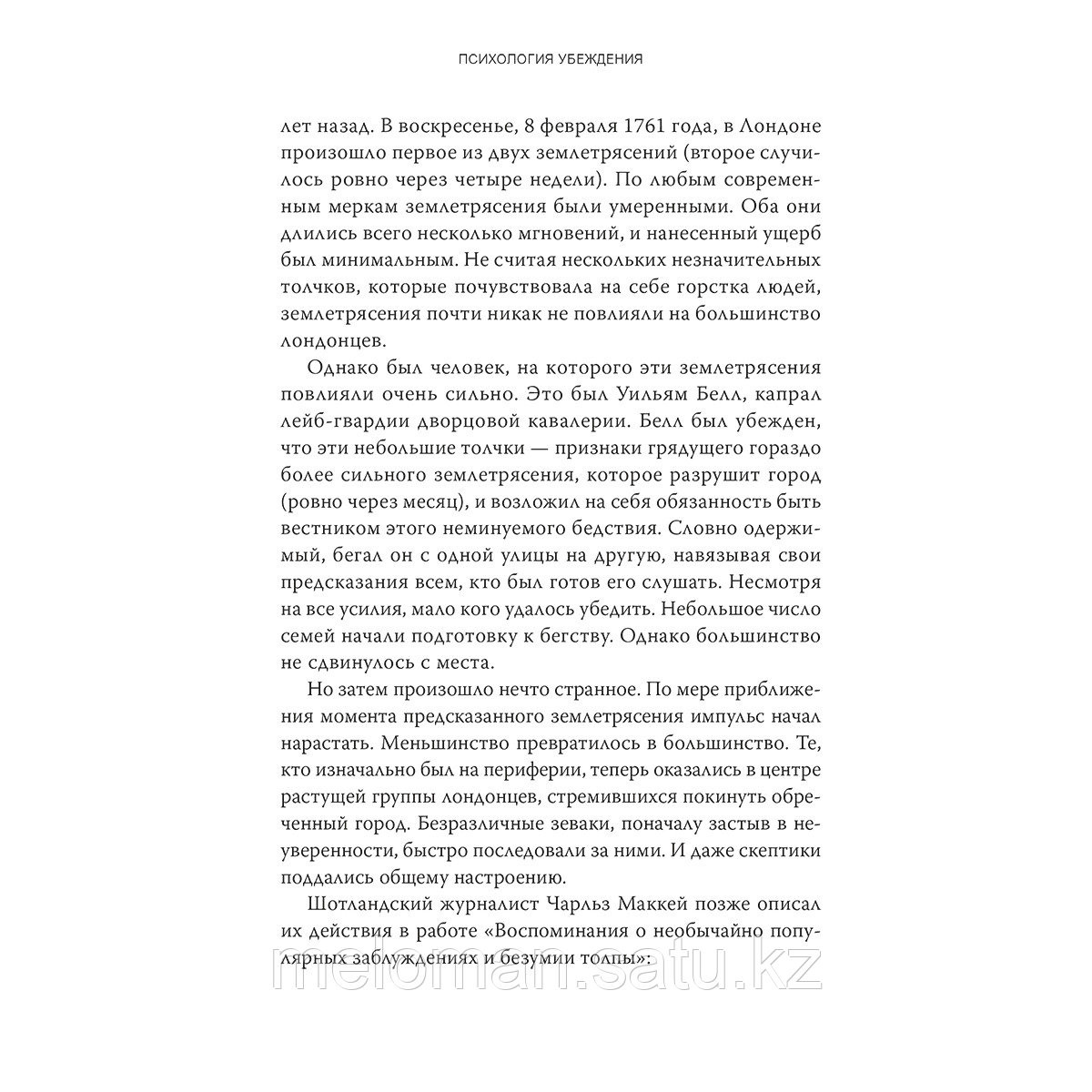 ПСИХОЛОГИЯ УБЕЖДЕНИЯ

лет назад. В воскресенье, 8 февраля 1761 года, в Лондоне произошло первое из двух землетрясений (второе случилось ровно через четыре недели). По любым современным меркам землетрясения были умеренными. Оба они длились всего несколько мгновений, и нанесенный ущерб был минимальным. Не считая нескольких незначительных толчков, которые почувствовала на себе горстка людей, землетрясения почти никак не повлияли на большинство лондонцев.

Однако был человек, на которого эти землетрясения повлияли очень сильно. Это был Уильям Белл, капрал лейб-гвардии дворцовой кавалерии. Белл был убежден, что эти небольшие толчки — признаки грядущего гораздо более сильного землетрясения, которое разрушит город (ровно через месяц), и возложил на себя обязанность быть вестником этого неминуемого бедствия. Словно одержимый, бегал он с одной улицы на другую, навязывая свои предсказания всем, кто был готов его слушать. Несмотря на все усилия, мало кого удалось убедить. Небольшое число семей начали подготовку к бегству. Однако большинство не сдвинулось с места.

Но затем произошло нечто странное. По мере приближения момента предсказанного землетрясения импульс начал нарастать. Меньшинство превратилось в большинство. Те, кто изначально был на периферии, теперь оказались в центре растущей группы лондонцев, стремившихся покинуть обреченный город. Безразличные зеваки, поначалу застыв в неуверенности, быстро последовали за ними. И даже скептики поддались общему настроению.

Шотландский журналист Чарльз Маккей позже описал их действия в работе «Воспоминания о необычайно популярных заблуждениях и безумии толпы»:

meloman.satu.kz